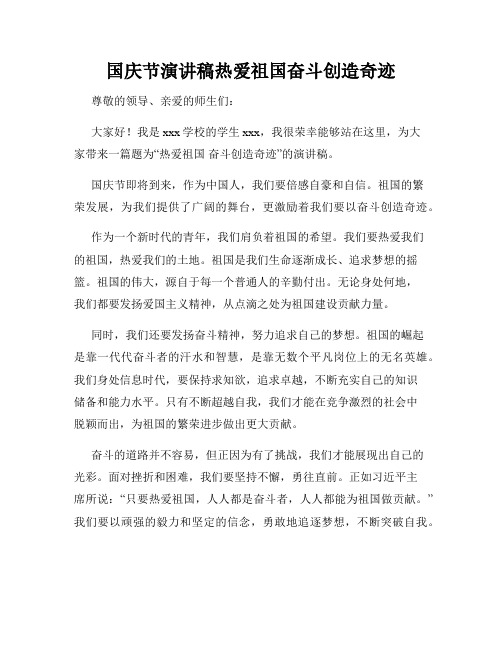 国庆节演讲稿热爱祖国奋斗创造奇迹

尊敬的领导、亲爱的师生们：

大家好！我是xxx学校的学生xxx，我很荣幸能够站在这里，为大家带来一篇题为“热爱祖国 奋斗创造奇迹”的演讲稿。

国庆节即将到来，作为中国人，我们要倍感自豪和自信。祖国的繁荣发展，为我们提供了广阔的舞台，更激励着我们要以奋斗创造奇迹。

作为一个新时代的青年，我们肩负着祖国的希望。我们要热爱我们的祖国，热爱我们的土地。祖国是我们生命逐渐成长、追求梦想的摇篮。祖国的伟大，源自于每一个普通人的辛勤付出。无论身处何地，我们都要发扬爱国主义精神，从点滴之处为祖国建设贡献力量。

同时，我们还要发扬奋斗精神，努力追求自己的梦想。祖国的崛起是靠一代代奋斗者的汗水和智慧，是靠无数个平凡岗位上的无名英雄。我们身处信息时代，要保持求知欲，追求卓越，不断充实自己的知识储备和能力水平。只有不断超越自我，我们才能在竞争激烈的社会中脱颖而出，为祖国的繁荣进步做出更大贡献。

奋斗的道路并不容易，但正因为有了挑战，我们才能展现出自己的光彩。面对挫折和困难，我们要坚持不懈，勇往直前。正如习近平主席所说：“只要热爱祖国，人人都是奋斗者，人人都能为祖国做贡献。”我们要以顽强的毅力和坚定的信念，勇敢地追逐梦想，不断突破自我。